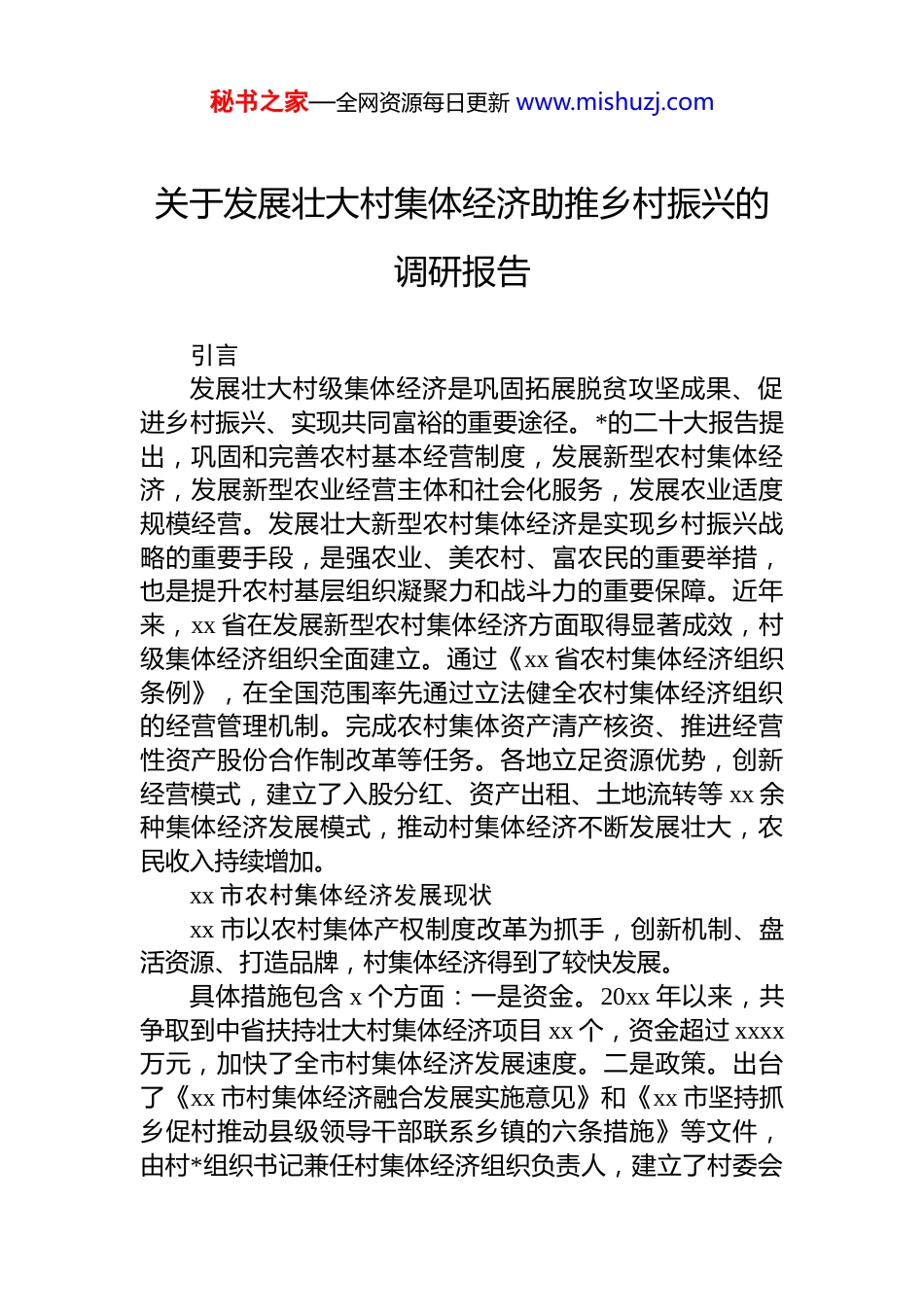 秘书之家—全网资源每日更新 www.mishuzj.com

关于发展壮大村集体经济助推乡村振兴的调研报告

引言

发展壮大村级集体经济是巩固拓展脱贫攻坚成果、促进乡村振兴、实现共同富裕的重要途径。*的二十大报告提出，巩固和完善农村基本经营制度，发展新型农村集体经济，发展新型农业经营主体和社会化服务，发展农业适度规模经营。发展壮大新型农村集体经济是实现乡村振兴战略的重要手段，是强农业、美农村、富农民的重要举措，也是提升农村基层组织凝聚力和战斗力的重要保障。近年来，xx 省在发展新型农村集体经济方面取得显著成效，村级集体经济组织全面建立。通过《xx 省农村集体经济组织条例》，在全国范围率先通过立法健全农村集体经济组织的经营管理机制。完成农村集体资产清产核资、推进经营性资产股份合作制改革等任务。各地立足资源优势，创新经营模式，建立了入股分红、资产出租、土地流转等 xx 余种集体经济发展模式，推动村集体经济不断发展壮大，农民收入持续增加。

xx 市农村集体经济发展现状

xx 市以农村集体产权制度改革为抓手，创新机制、盘活资源、打造品牌，村集体经济得到了较快发展。

具体措施包含 x 个方面：一是资金。20xx 年以来，共争取到中省扶持壮大村集体经济项目 xx 个，资金超过 xxxx 万元，加快了全市村集体经济发展速度。二是政策。出台了《xx 市村集体经济融合发展实施意见》和《xx 市坚持抓乡促村推动县级领导干部联系乡镇的六条措施》等文件，由村*组织书记兼任村集体经济组织负责人，建立了村委会